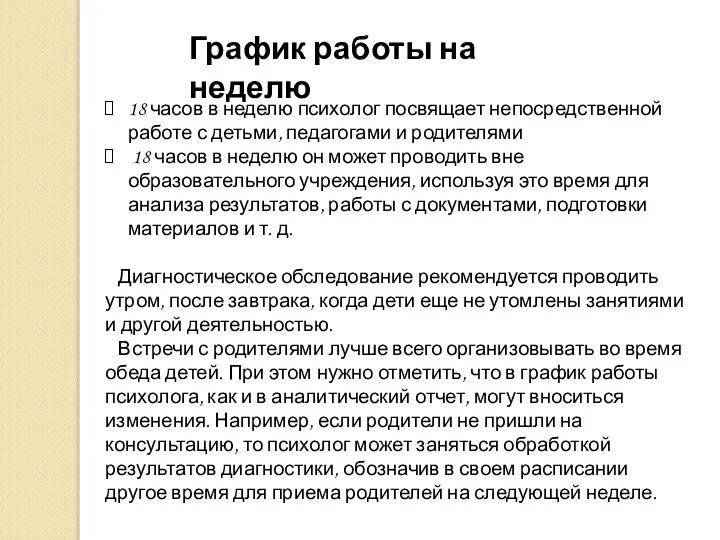 График работы на неделю

18 часов в неделю психолог посвящает непосредственной работе с детьми, педагогами и родителями

18 часов в неделю он может проводить вне образовательного учреждения, используя это время для анализа результатов, работы с документами, подготовки материалов и т. д.

Диагностическое обследование рекомендуется проводить утром, после завтрака, когда дети еще не утомлены занятиями и другой деятельностью.

Встречи с родителями лучше всего организовывать во время обеда детей. При этом нужно отметить, что в график работы психолога, как и в аналитический отчет, могут вноситься изменения. Например, если родители не пришли на консультацию, то психолог может заняться обработкой результатов диагностики, обозначив в своем расписании другое время для приема родителей на следующей неделе.